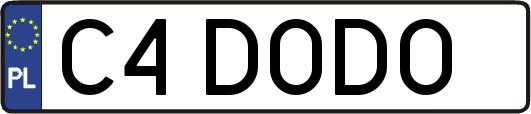 PL

C4 DODO